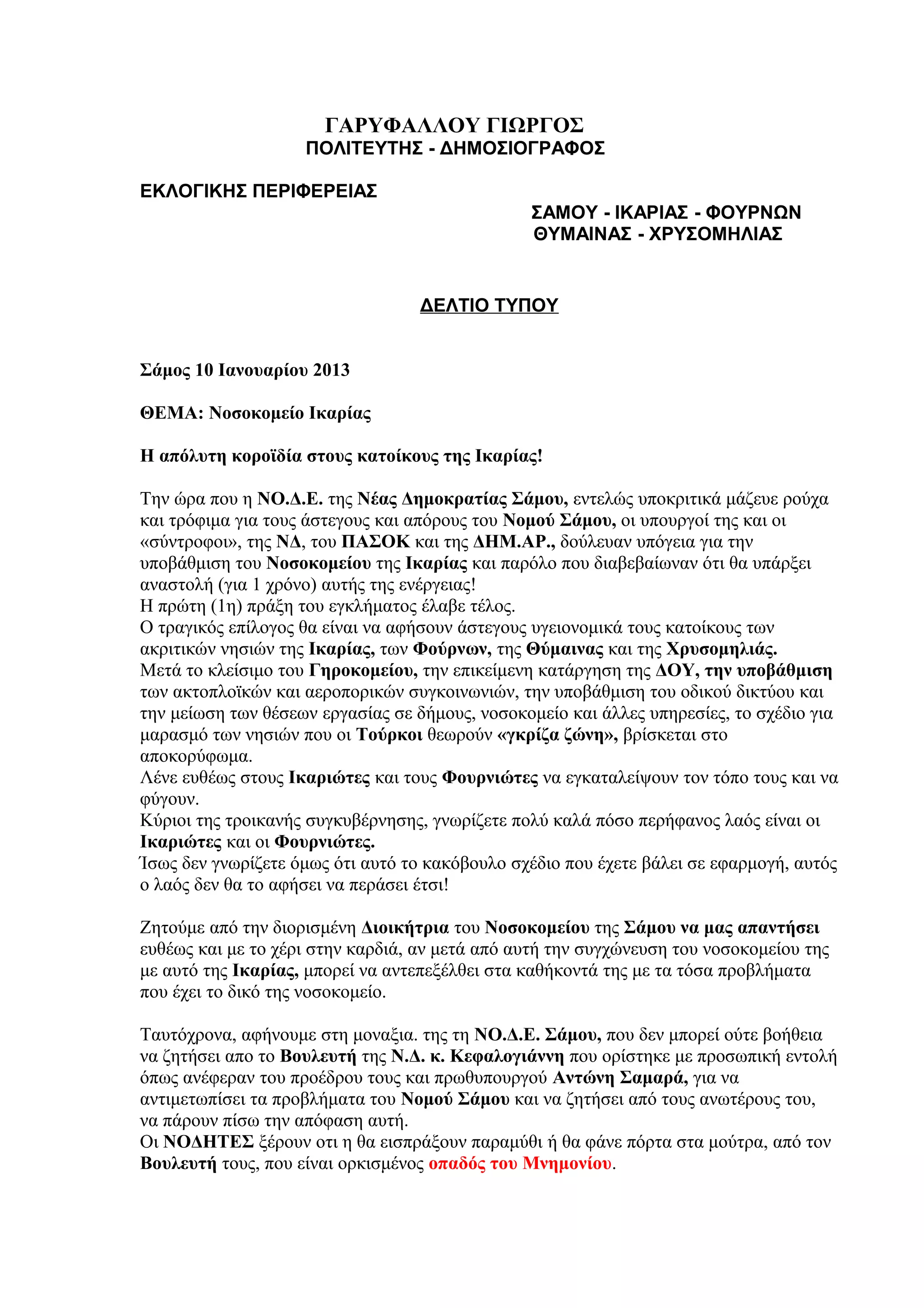 ΓΑΡΥΦΑΛΛΟΥ ΓΙΩΡΓΟΣ
ΠΟΛΙΤΕΥΤΗΣ - ΔΗΜΟΣΙΟΓΡΑΦΟΣ

ΕΚΛΟΓΙΚΗΣ ΠΕΡΙΦΕΡΕΙΑΣ

ΣΑΜΟΥ - ΙΚΑΡΙΑΣ - ΦΟΥΡΝΩΝ
ΘΥΜΑΙΝΑΣ - ΧΡΥΣΟΜΗΛΙΑΣ

ΔΕΛΤΙΟ ΤΥΠΟΥ

Σάμος 10 Ιανουαρίου 2013

ΘΕΜΑ: Νοσοκομείο Ικαρίας

Η απόλυτη κοροϊδία στους κατοίκους της Ικαρίας!

Την ώρα που η ΝΟ.Δ.Ε. της Νέας Δημοκρατίας Σάμου, εντελώς υποκριτικά μάζευε ρούχα και τρόφιμα για τους άστεγους και απόρους του Νομού Σάμου, οι υπουργοί της και οι «σύντροφοι», της ΝΔ, του ΠΑΣΟΚ και της ΔΗΜ.ΑΡ., δούλευαν υπόγεια για την υποβάθμιση του Νοσοκομείου της Ικαρίας και παρόλο που διαβεβαίωναν ότι θα υπάρξει αναστολή (για 1 χρόνο) αυτής της ενέργειας!
Η πρώτη (1η) πράξη του εγκλήματος έλαβε τέλος.
Ο τραγικός επίλογος θα είναι να αφήσουν άστεγους υγειονομικά τους κατοίκους των ακριτικών νησιών της Ικαρίας, των Φούρνων, της Θύμαινας και της Χρυσομηλιάς.
Μετά το κλείσιμο του Γηροκομείου, την επικείμενη κατάργηση της ΔΟΥ, την υποβάθμιση των ακτοπλοϊκών και αεροπορικών συγκοινωνιών, την υποβάθμιση του οδικού δικτύου και την μείωση των θέσεων εργασίας σε δήμους, νοσοκομείο και άλλες υπηρεσίες, το σχέδιο για μαρασμό των νησιών που οι Τούρκοι θεωρούν «γκρίζα ζώνη», βρίσκεται στο αποκορύφωμα.
Λένε ευθέως στους Ικαριώτες και τους Φουρνιώτες να εγκαταλείψουν τον τόπο τους και να φύγουν.
Κύριοι της τροικανής συγκυβέρνησης, γνωρίζετε πολύ καλά πόσο περήφανος λαός είναι οι Ικαριώτες και οι Φουρνιώτες.
Ίσως δεν γνωρίζετε όμως ότι αυτό το κακόβουλο σχέδιο που έχετε βάλει σε εφαρμογή, αυτός ο λαός δεν θα το αφήσει να περάσει έτσι!

Ζητούμε από την διορισμένη Διοικήτρια του Νοσοκομείου της Σάμου να μας απαντήσει ευθέως και με το χέρι στην καρδιά, αν μετά από αυτή την συγχώνευση του νοσοκομείου της με αυτό της Ικαρίας, μπορεί να αντεπεξέλθει στα καθήκοντά της με τα τόσα προβλήματα που έχει το δικό της νοσοκομείο.

Ταυτόχρονα, αφήνουμε στη μοναξια. της τη ΝΟ.Δ.Ε. Σάμου, που δεν μπορεί ούτε βοήθεια να ζητήσει απο το Βουλευτή της Ν.Δ. κ. Κεφαλογιάννη που ορίστηκε με προσωπική εντολή όπως ανέφεραν του προέδρου τους και πρωθυπουργού Αντώνη Σαμαρά, για να αντιμετωπίσει τα προβλήματα του Νομού Σάμου και να ζητήσει από τους ανωτέρους του, να πάρουν πίσω την απόφαση αυτή.
Οι ΝΟΔΗΤΕΣ ξέρουν οτι η θα εισπράξουν παραμύθι ή θα φάνε πόρτα στα μούτρα, από τον Βουλευτή τους, που είναι ορκισμένος οπαδός του Μνημονίου.